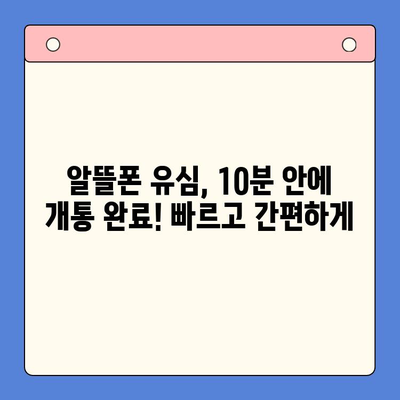 알뜰폰 유심, 10분 안에
개통 완료! 빠르고 간편하게